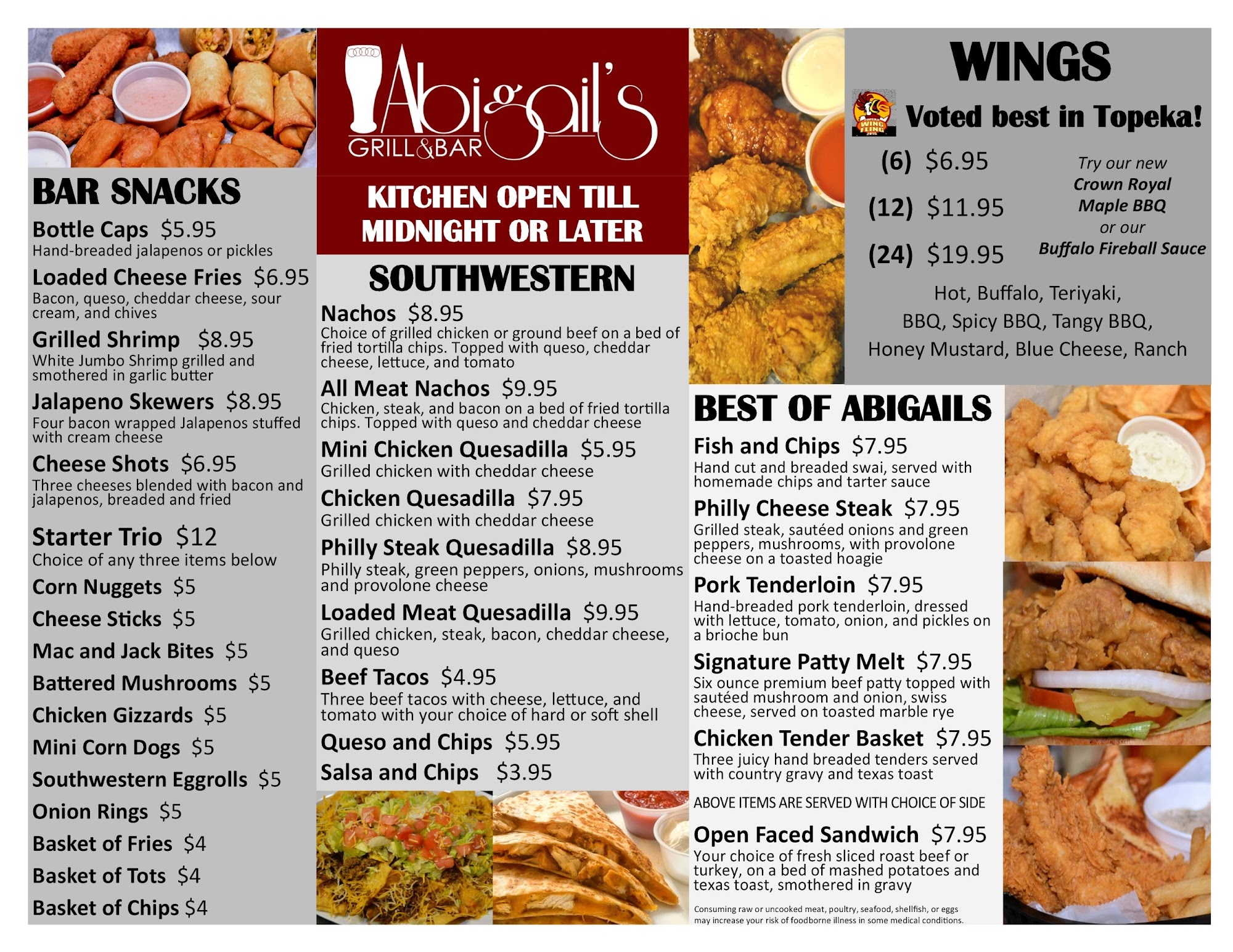 BAR SNACKS

Bottle Caps $5.95
Hand-breaded jalapenos or pickles

Loaded Cheese Fries $6.95
Bacon, queso, cheddar cheese, sour cream, and chives

Grilled Shrimp $8.95
White Jumbo Shrimp grilled and smothered in garlic butter

Jalapeno Skewers $8.95
Four bacon wrapped Jalapenos stuffed with cream cheese

Cheese Shots $6.95
Three cheeses blended with bacon and jalapenos, breaded and fried

Starter Trio $12
Choice of any three items below

Corn Nuggets $5
Cheese Sticks $5
Mac and Jack Bites $5
Battered Mushrooms $5
Chicken Gizzards $5
Mini Corn Dogs $5
Southwestern Eggrolls $5
Onion Rings $5
Basket of Fries $4
Basket of Tots $4
Basket of Chips $4

Abigail's
GRILL&BAR

KITCHEN OPEN TILL MIDNIGHT OR LATER

SOUTHWESTERN

Nachos $8.95
Choice of grilled chicken or ground beef on a bed of fried tortilla chips. Topped with queso, cheddar cheese, lettuce, and tomato

All Meat Nachos $9.95
Chicken, steak, and bacon on a bed of fried tortilla chips. Topped with queso and cheddar cheese

Mini Chicken Quesadilla $5.95
Grilled chicken with cheddar cheese

Chicken Quesadilla $7.95
Grilled chicken with cheddar cheese

Philly Steak Quesadilla $8.95
Philly steak, green peppers, onions, mushrooms and provolone cheese

Loaded Meat Quesadilla $9.95
Grilled chicken, steak, bacon, cheddar cheese, and queso

Beef Tacos $4.95
Three beef tacos with cheese, lettuce, and tomato with your choice of hard or soft shell

Queso and Chips $5.95
Salsa and Chips $3.95

WINGS

Voted best in Topeka!

(6) $6.95
(12) $11.95
(24) $19.95

Try our new
Crown Royal
Maple BBQ
or our
Buffalo Fireball Sauce

Hot, Buffalo, Teriyaki,
BBQ, Spicy BBQ, Tangy BBQ,
Honey Mustard, Blue Cheese, Ranch

BEST OF ABIGAILS

Fish and Chips $7.95
Hand cut and breaded swai, served with homemade chips and tarter sauce

Philly Cheese Steak $7.95
Grilled steak, sautéed onions and green peppers, mushrooms, with provolone cheese on a toasted hoagie

Pork Tenderloin $7.95
Hand-breaded pork tenderloin, dressed with lettuce, tomato, onion, and pickles on a brioche bun

Signature Patty Melt $7.95
Six ounce premium beef patty topped with sautéed mushroom and onion, swiss cheese, served on toasted marble rye

Chicken Tender Basket $7.95
Three juicy hand breaded tenders served with country gravy and texas toast

ABOVE ITEMS ARE SERVED WITH CHOICE OF SIDE

Open Faced Sandwich $7.95
Your choice of fresh sliced roast beef or turkey, on a bed of mashed potatoes and texas toast, smothered in gravy

Consuming raw or uncooked meat, poultry, seafood, shellfish, or eggs may increase your risk of foodborne illness in some medical conditions.